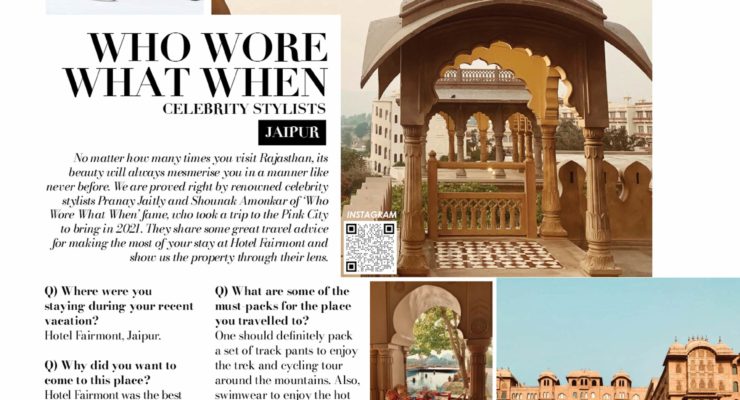 WHO WORE WHAT WHEN

CELEBRITY STYLISTS

JAIPUR

No matter how many times you visit Rajasthan, its beauty will always mesmerise you in a manner like never before. We are proved right by renowned celebrity stylists Pranay Jaitly and Shounak Amonkar of 'Who Wore What When' fame, who took a trip to the Pink City to bring in 2021. They share some great travel advice for making the most of your stay at Hotel Fairmont and show us the property through their lens.

INSTAGRAM

Q) Where were you staying during your recent vacation?
Hotel Fairmont, Jaipur.

Q) Why did you want to come to this place?
Hotel Fairmont was the best

Q) What are some of the must packs for the place you travelled to?
One should definitely pack a set of track pants to enjoy the trek and cycling tour around the mountains. Also, swimwear to enjoy the hot